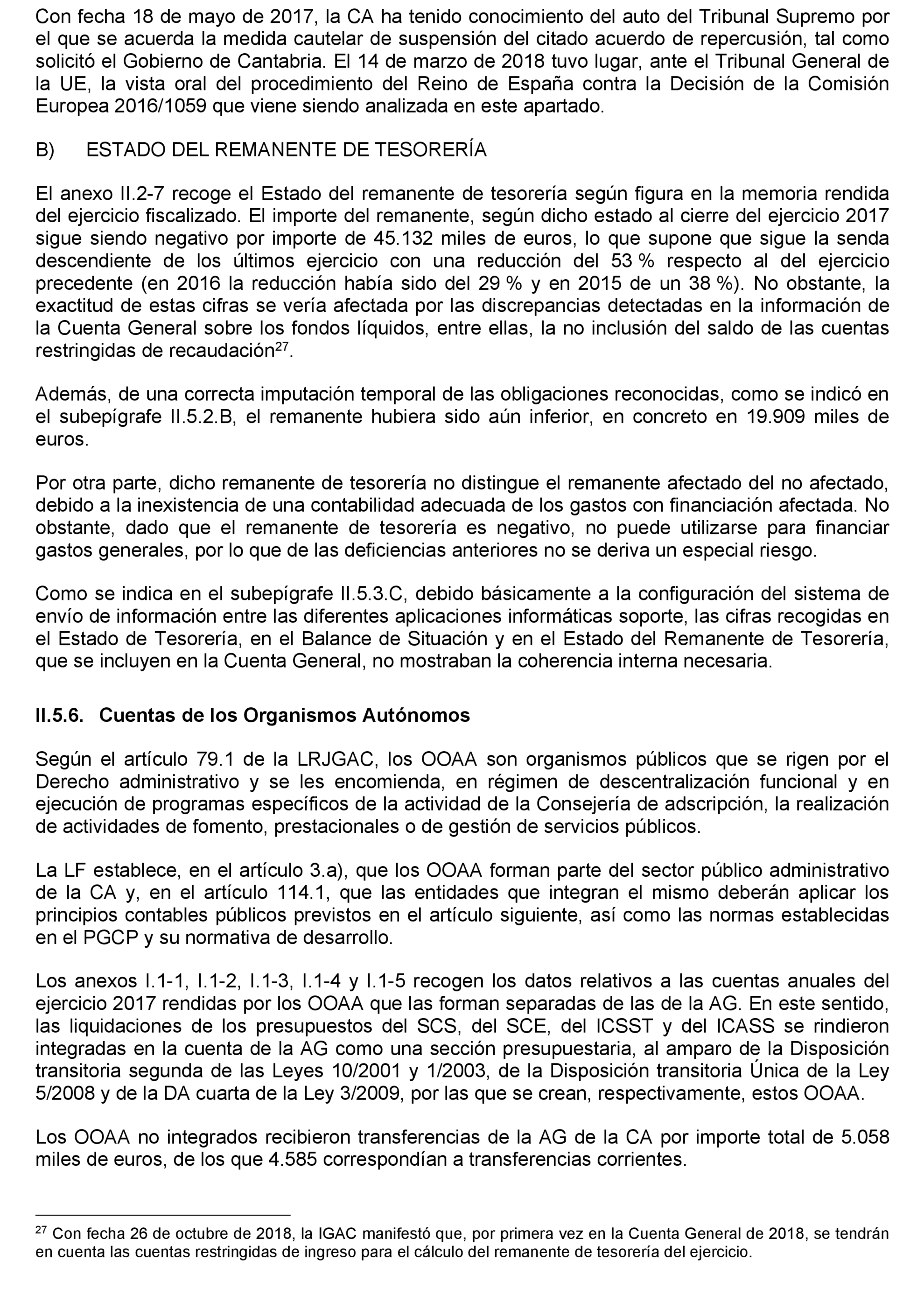 Con fecha 18 de mayo de 2017, la CA ha tenido conocimiento del auto del Tribunal Supremo por el que se acuerda la medida cautelar de suspensión del citado acuerdo de repercusión, tal como solicitó el Gobierno de Cantabria. El 14 de marzo de 2018 tuvo lugar, ante el Tribunal General de la UE, la vista oral del procedimiento del Reino de España contra la Decisión de la Comisión Europea 2016/1059 que viene siendo analizada en este apartado.

B) ESTADO DEL REMANENTE DE TESORERÍA

El anexo II.2-7 recoge el Estado del remanente de tesorería según figura en la memoria rendida del ejercicio fiscalizado. El importe del remanente, según dicho estado al cierre del ejercicio 2017 sigue siendo negativo por importe de 45.132 miles de euros, lo que supone que sigue la senda descendiente de los últimos ejercicio con una reducción del 53 % respecto al del ejercicio precedente (en 2016 la reducción había sido del 29 % y en 2015 de un 38 %). No obstante, la exactitud de estas cifras se vería afectada por las discrepancias detectadas en la información de la Cuenta General sobre los fondos líquidos, entre ellas, la no inclusión del saldo de las cuentas restringidas de recaudación$^{27}$.

Además, de una correcta imputación temporal de las obligaciones reconocidas, como se indicó en el subepígrafe II.5.2.B, el remanente hubiera sido aún inferior, en concreto en 19.909 miles de euros.

Por otra parte, dicho remanente de tesorería no distingue el remanente afectado del no afectado, debido a la inexistencia de una contabilidad adecuada de los gastos con financiación afectada. No obstante, dado que el remanente de tesorería es negativo, no puede utilizarse para financiar gastos generales, por lo que de las deficiencias anteriores no se deriva un especial riesgo.

Como se indica en el subepígrafe II.5.3.C, debido básicamente a la configuración del sistema de envío de información entre las diferentes aplicaciones informáticas soporte, las cifras recogidas en el Estado de Tesorería, en el Balance de Situación y en el Estado del Remanente de Tesorería, que se incluyen en la Cuenta General, no mostraban la coherencia interna necesaria.

II.5.6. Cuentas de los Organismos Autónomos

Según el artículo 79.1 de la LRJGAC, los OOAA son organismos públicos que se rigen por el Derecho administrativo y se les encomienda, en régimen de descentralización funcional y en ejecución de programas específicos de la actividad de la Consejería de adscripción, la realización de actividades de fomento, prestacionales o de gestión de servicios públicos.

La LF establece, en el artículo 3.a), que los OOAA forman parte del sector público administrativo de la CA y, en el artículo 114.1, que las entidades que integran el mismo deberán aplicar los principios contables públicos previstos en el artículo siguiente, así como las normas establecidas en el PGCP y su normativa de desarrollo.

Los anexos I.1-1, I.1-2, I.1-3, I.1-4 y I.1-5 recogen los datos relativos a las cuentas anuales del ejercicio 2017 rendidas por los OOAA que las forman separadas de las de la AG. En este sentido, las liquidaciones de los presupuestos del SCS, del SCE, del ICSST y del ICASS se rindieron integradas en la cuenta de la AG como una sección presupuestaria, al amparo de la Disposición transitoria segunda de las Leyes 10/2001 y 1/2003, de la Disposición transitoria Única de la Ley 5/2008 y de la DA cuarta de la Ley 3/2009, por las que se crean, respectivamente, estos OOAA.

Los OOAA no integrados recibieron transferencias de la AG de la CA por importe total de 5.058 miles de euros, de los que 4.585 correspondían a transferencias corrientes.

$^{27}$ Con fecha 26 de octubre de 2018, la IGAC manifestó que, por primera vez en la Cuenta General de 2018, se tendrán en cuenta las cuentas restringidas de ingreso para el cálculo del remanente de tesorería del ejercicio.